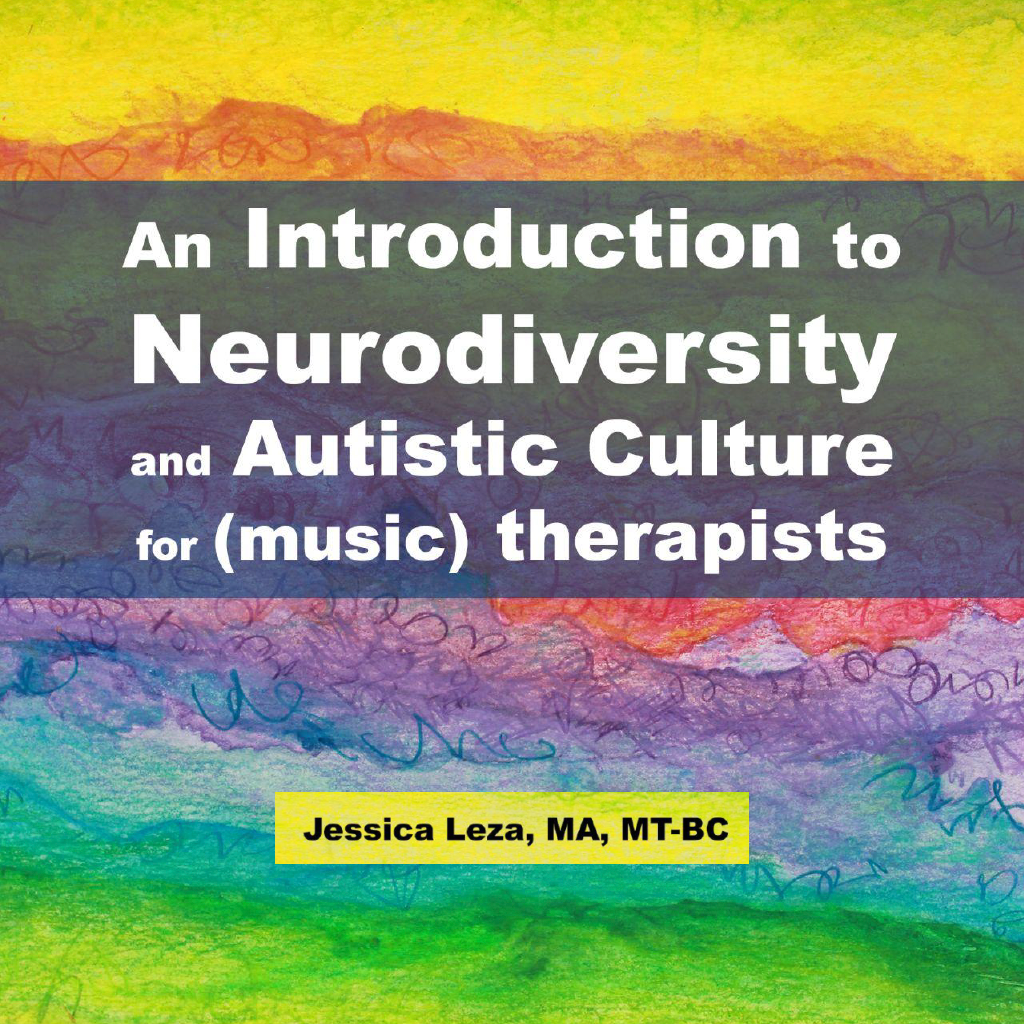 An Introduction to Neurodiversity and Autistic Culture for (music) therapists

Jessica Leza, MA, MT-BC